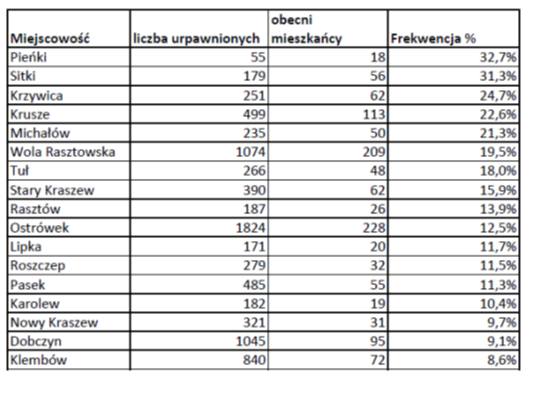 | Miejscowość | liczba urpawnionych | obecni mieszkańcy | Frekwencja % |
|---|---|---|---|
| Pieńki | 55 | 18 | 32,7% |
| Sitki | 179 | 56 | 31,3% |
| Krzywica | 251 | 62 | 24,7% |
| Krusze | 499 | 113 | 22,6% |
| Michałów | 235 | 50 | 21,3% |
| Wola Rasztowska | 1074 | 209 | 19,5% |
| Tuł | 266 | 48 | 18,0% |
| Stary Kraszew | 390 | 62 | 15,9% |
| Rasztów | 187 | 26 | 13,9% |
| Ostrówek | 1824 | 228 | 12,5% |
| Lipka | 171 | 20 | 11,7% |
| Roszczep | 279 | 32 | 11,5% |
| Pasek | 485 | 55 | 11,3% |
| Karolew | 182 | 19 | 10,4% |
| Nowy Kraszew | 321 | 31 | 9,7% |
| Dobczyn | 1045 | 95 | 9,1% |
| Klembów | 840 | 72 | 8,6% |